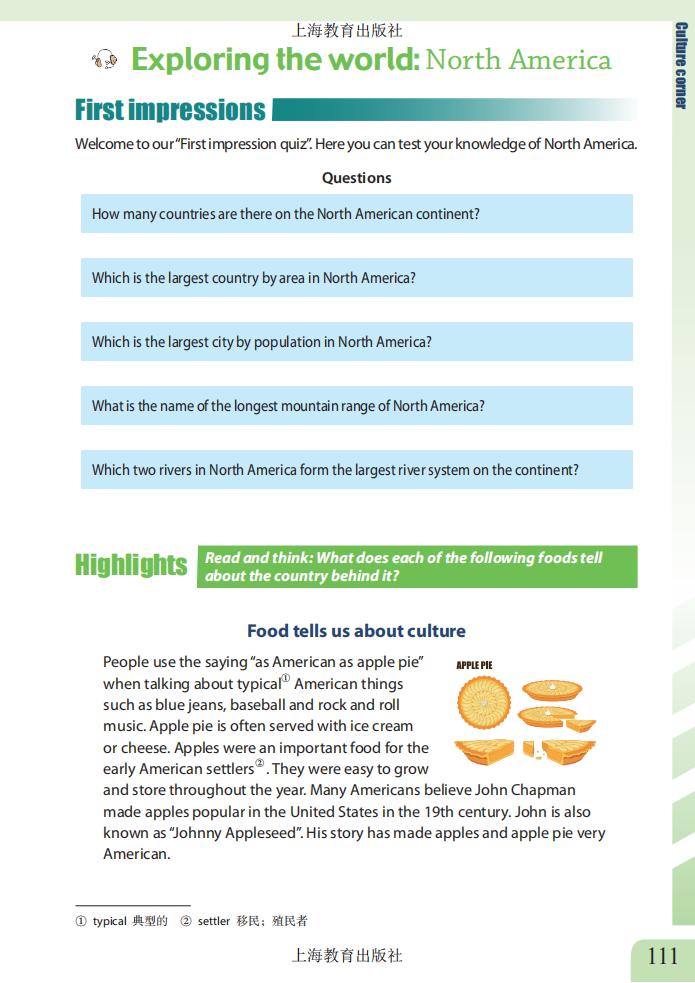 上海教育出版社

Exploring the world: North America

Culture corner

First impressions

Welcome to our "First impression quiz". Here you can test your knowledge of North America.

Questions

How many countries are there on the North American continent?

Which is the largest country by area in North America?

Which is the largest city by population in North America?

What is the name of the longest mountain range of North America?

Which two rivers in North America form the largest river system on the continent?

Highlights

Read and think: What does each of the following foods tell about the country behind it?

Food tells us about culture

APPLE PIE

People use the saying "as American as apple pie" when talking about typical① American things such as blue jeans, baseball and rock and roll music. Apple pie is often served with ice cream or cheese. Apples were an important food for the early American settlers②. They were easy to grow and store throughout the year. Many Americans believe John Chapman made apples popular in the United States in the 19th century. John is also known as "Johnny Appleseed". His story has made apples and apple pie very American.

① typical 典型的 ② settler 移民；殖民者

上海教育出版社

111